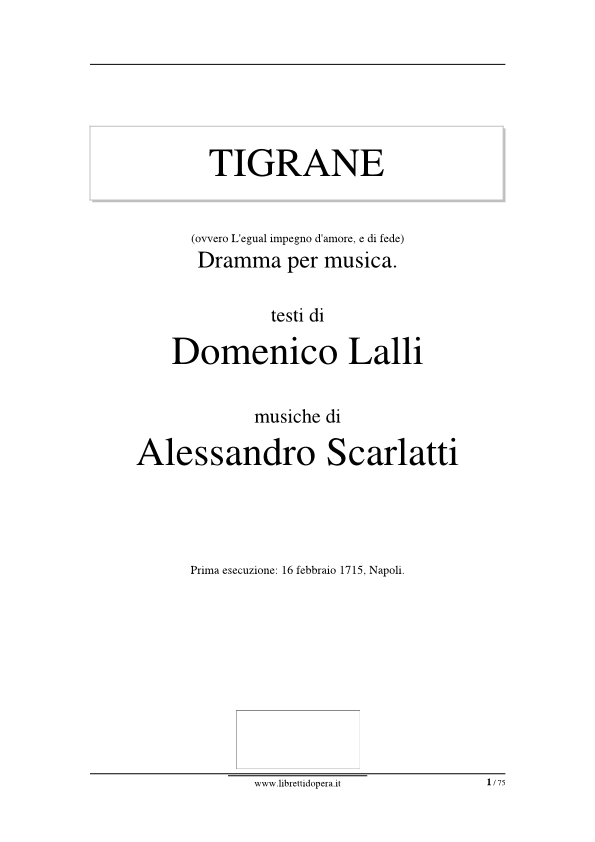 TIGRANE

(ovvero L'egual impegno d'amore, e di fede)
Dramma per musica.

testi di
Domenico Lalli

musiche di
Alessandro Scarlatti

Prima esecuzione: 16 febbraio 1715, Napoli.

www.librettidopera.it 1 / 75